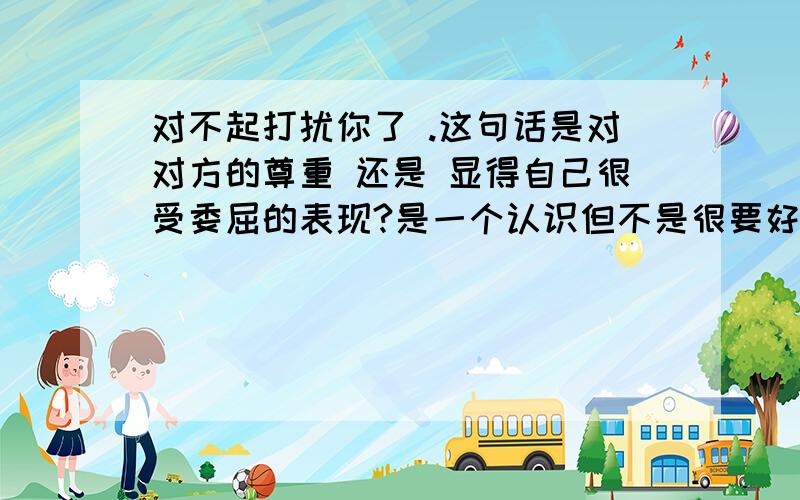 对不起打扰你了 .这句话是对对方的尊重 还是 显得自己很受委屈的表现?是一个认识但不是很要好

SCHOOL